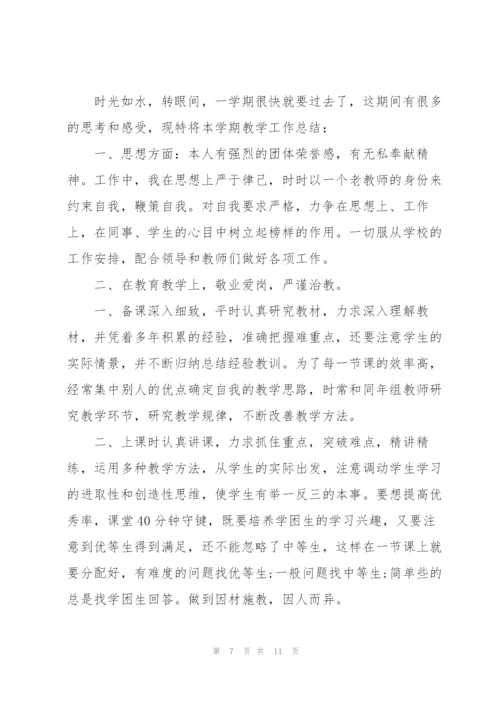 时光如水，转眼间，一学期很快就要过去了，这期间有很多的思考和感受，现特将本学期教学工作总结：

一、思想方面：本人有强烈的团体荣誉感，有无私奉献精神。工作中，我在思想上严于律己，时时以一个老教师的身份来约束自我，鞭策自我。对自我要求严格，力争在思想上、工作上，在同事、学生的心目中树立起榜样的作用。一切服从学校的工作安排，配合领导和教师们做好各项工作。

二、在教育教学上，敬业爱岗，严谨治教。

一、备课深入细致，平时认真研究教材，力求深入理解教材，并凭着多年积累的经验，准确把握难重点，还要注意学生的实际情景，并不断归纳总结经验教训。为了每一节课的效率高，经常集中别人的优点确定自我的教学思路，时常和同年组教师研究教学环节，研究教学规律，不断改善教学方法。

二、上课时认真讲课，力求抓住重点，突破难点，精讲精练，运用多种教学方法，从学生的实际出发，注意调动学生学习的进取性和创造性思维，使学生有举一反三的本事。要想提高优秀率，课堂40分钟守键，既要培养学困生的学习兴趣，又要注意到优等生得到满足，还不能忽略了中等生，这样在一节课上就要分配好，有难度的问题找优等生；一般问题找中等生；简单些的总是找学困生回答。做到因材施教，因人而异。

第 7 页 共 11 页